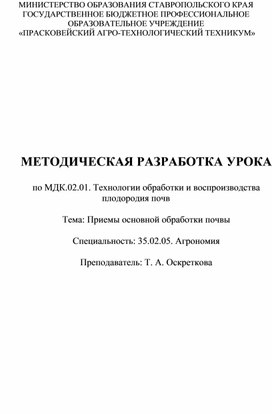 МИНИСТЕРСТВО ОБРАЗОВАНИЯ СТАВРОПОЛЬСКОГО КРАЯ
ГОСУДАРСТВЕННОЕ БЮДЖЕТНОЕ ПРОФЕССИОНАЛЬНОЕ
ОБРАЗОВАТЕЛЬНОЕ УЧРЕЖДЕНИЕ
«ПРАСКОВЕЙСКИЙ АГРО-ТЕХНОЛОГИЧЕСКИЙ ТЕХНИКУМ»

МЕТОДИЧЕСКАЯ РАЗРАБОТКА УРОКА

по МДК.02.01. Технологии обработки и воспроизводства плодородия почв

Тема: Приемы основной обработки почвы

Специальность: 35.02.05. Агрономия

Преподаватель: Т. А. Оскреткова